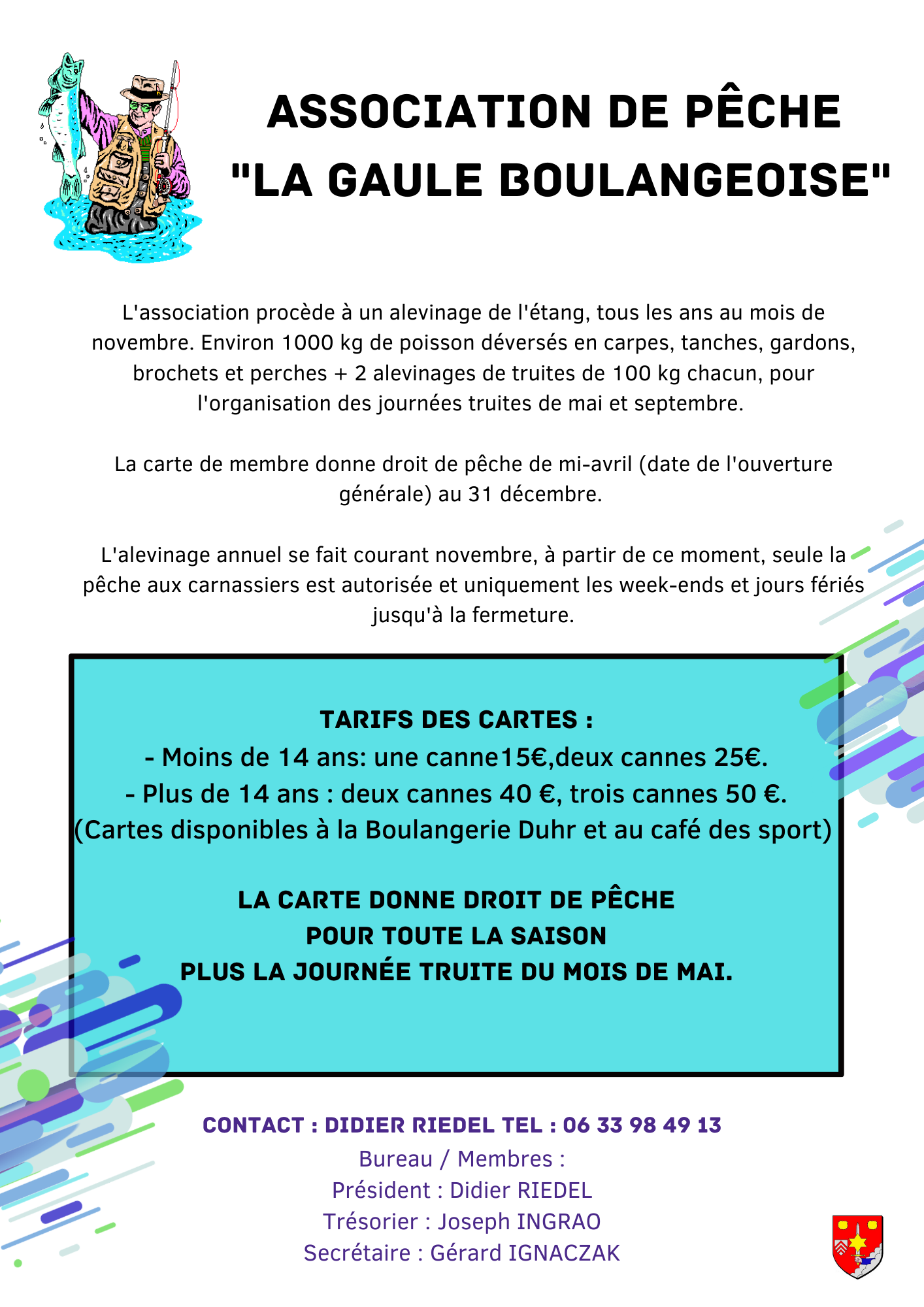 ASSOCIATION DE PÊCHE
"LA GAULE BOULANGEOISE"

L'association procède à un alevinage de l'étang, tous les ans au mois de novembre. Environ 1000 kg de poisson déversés en carpes, tanches, gardons, brochets et perches + 2 alevinages de truites de 100 kg chacun, pour l'organisation des journées truites de mai et septembre.

La carte de membre donne droit de pêche de mi-avril (date de l'ouverture générale) au 31 décembre.

L'alevinage annuel se fait courant novembre, à partir de ce moment, seule la pêche aux carnassiers est autorisée et uniquement les week-ends et jours fériés jusqu'à la fermeture.

TARIFS DES CARTES :
- Moins de 14 ans: une canne15€,deux cannes 25€.
- Plus de 14 ans : deux cannes 40 €, trois cannes 50 €.
(Cartes disponibles à la Boulangerie Duhr et au café des sport)

LA CARTE DONNE DROIT DE PÊCHE
POUR TOUTE LA SAISON
PLUS LA JOURNÉE TRUITE DU MOIS DE MAI.

CONTACT : DIDIER RIEDEL TEL : 06 33 98 49 13
Bureau / Membres :
Président : Didier RIEDEL
Trésorier : Joseph INGRAO
Secrétaire : Gérard IGNACZAK